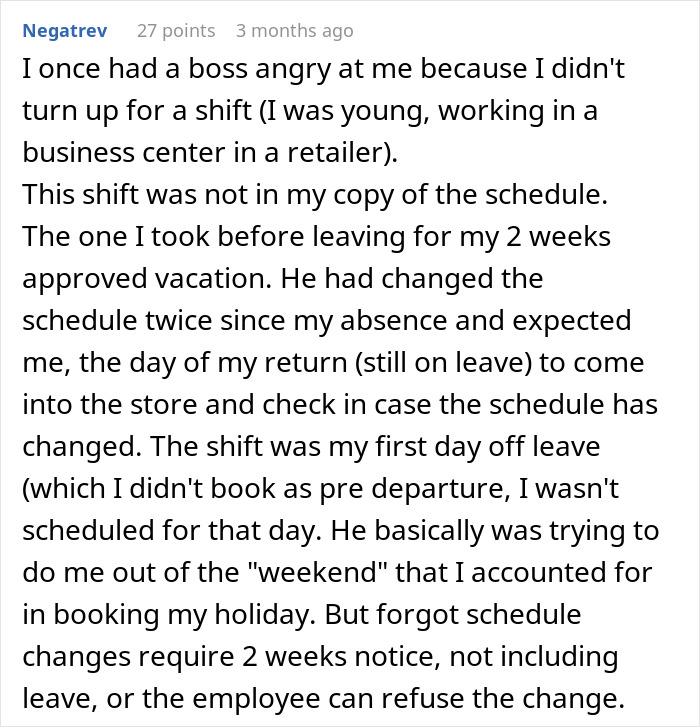 Negatrev 27 points 3 months ago

I once had a boss angry at me because I didn't turn up for a shift (I was young, working in a business center in a retailer).
This shift was not in my copy of the schedule. The one I took before leaving for my 2 weeks approved vacation. He had changed the schedule twice since my absence and expected me, the day of my return (still on leave) to come into the store and check in case the schedule has changed. The shift was my first day off leave (which I didn't book as pre departure, I wasn't scheduled for that day. He basically was trying to do me out of the "weekend" that I accounted for in booking my holiday. But forgot schedule changes require 2 weeks notice, not including leave, or the employee can refuse the change.